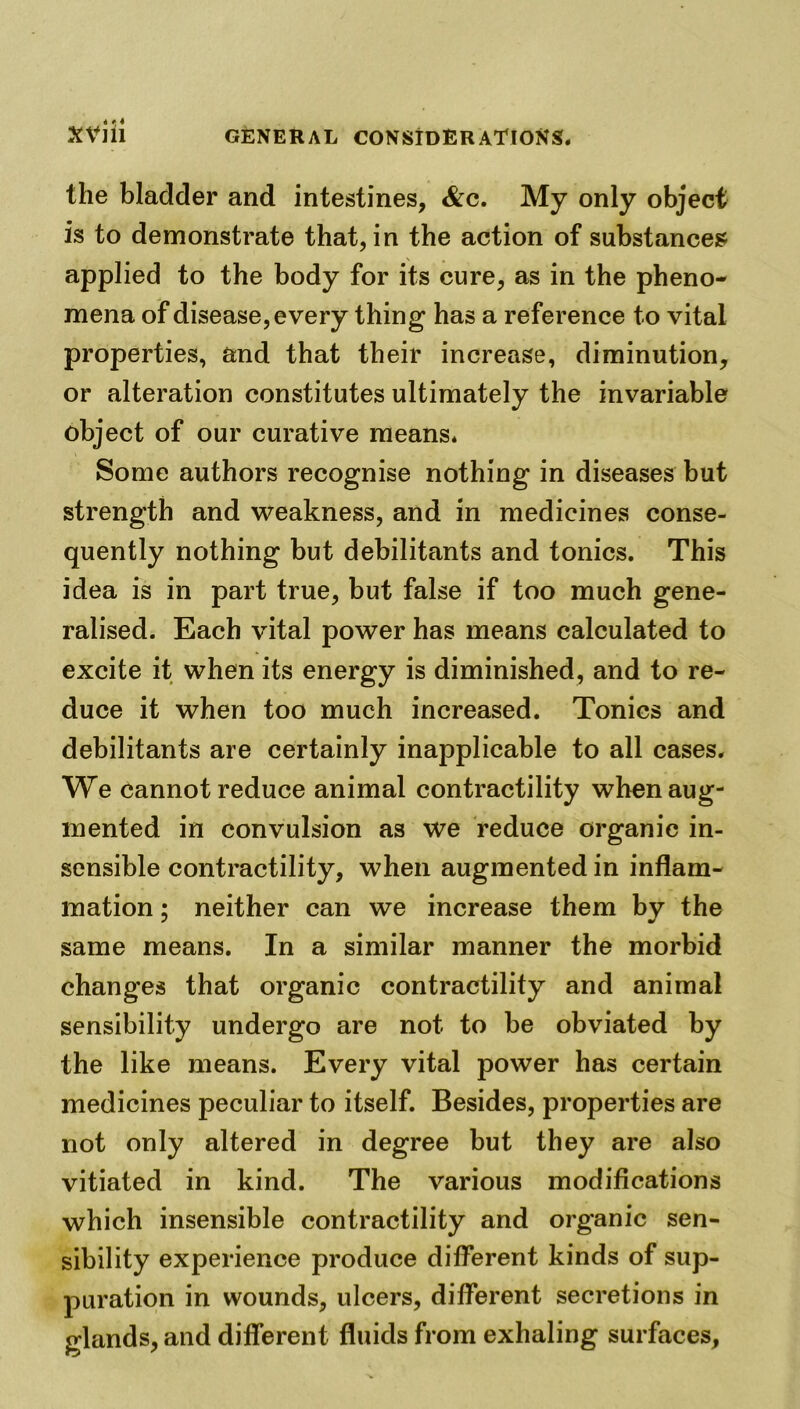 xviii GENERAL CONSIDERATIONS.

the bladder and intestines, &c. My only object is to demonstrate that, in the action of substances applied to the body for its cure, as in the phenomena of disease, every thing has a reference to vital properties, and that their increase, diminution, or alteration constitutes ultimately the invariable object of our curative means.

Some authors recognise nothing in diseases but strength and weakness, and in medicines consequently nothing but debilitants and tonics. This idea is in part true, but false if too much generalised. Each vital power has means calculated to excite it when its energy is diminished, and to reduce it when too much increased. Tonics and debilitants are certainly inapplicable to all cases. We cannot reduce animal contractility when augmented in convulsion as we reduce organic insensible contractility, when augmented in inflammation; neither can we increase them by the same means. In a similar manner the morbid changes that organic contractility and animal sensibility undergo are not to be obviated by the like means. Every vital power has certain medicines peculiar to itself. Besides, properties are not only altered in degree but they are also vitiated in kind. The various modifications which insensible contractility and organic sensibility experience produce different kinds of suppuration in wounds, ulcers, different secretions in glands, and different fluids from exhaling surfaces,